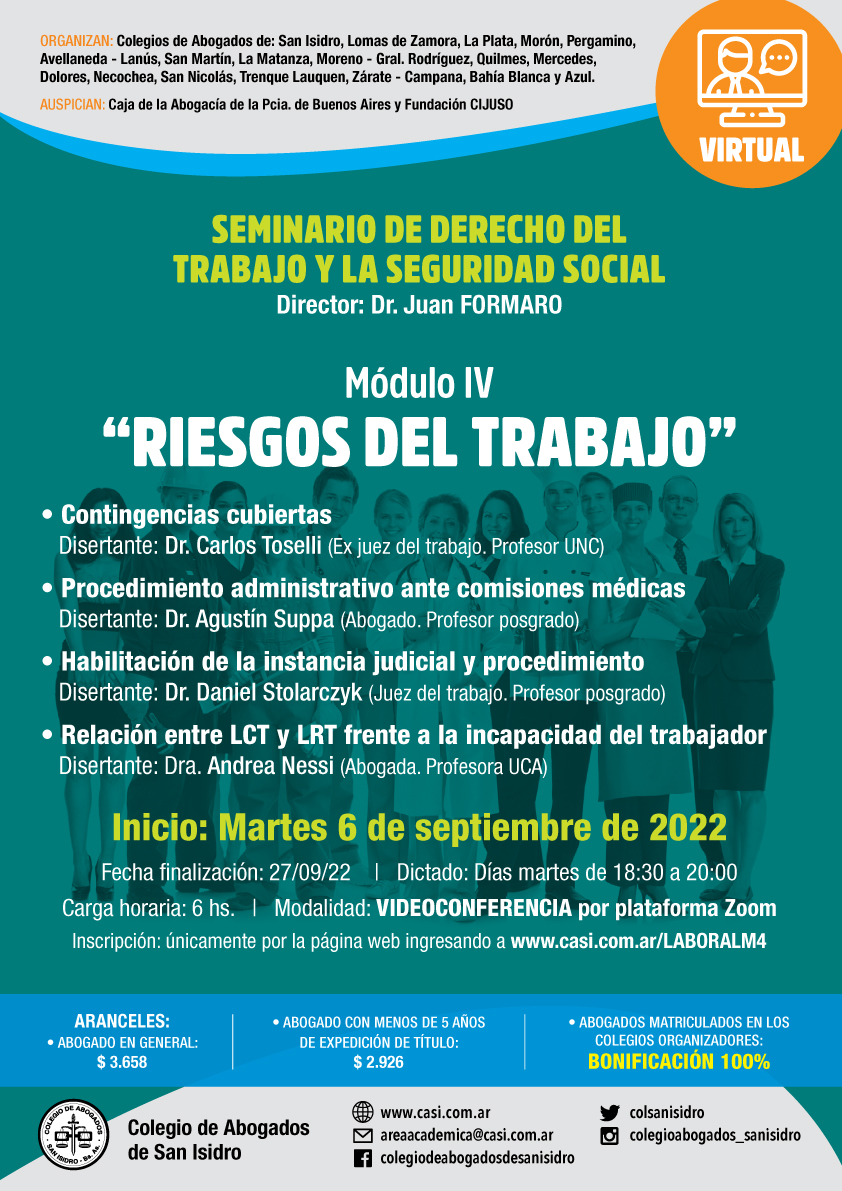 ORGANIZAN: Colegios de Abogados de: San Isidro, Lomas de Zamora, La Plata, Morón, Pergamino, Avellaneda - Lanús, San Martín, La Matanza, Moreno - Gral. Rodríguez, Quilmes, Mercedes, Dolores, Necochea, San Nicolás, Trenque Lauquen, Zárate - Campana, Bahía Blanca y Azul.

AUSPICIAN: Caja de la Abogacía de la Pcia. de Buenos Aires y Fundación CIJUSO

VIRTUAL

SEMINARIO DE DERECHO DEL TRABAJO Y LA SEGURIDAD SOCIAL
Director: Dr. Juan FORMARO

Módulo IV
“RIESGOS DEL TRABAJO”

• Contingencias cubiertas
Disertante: Dr. Carlos Toselli (Ex juez del trabajo. Profesor UNC)

• Procedimiento administrativo ante comisiones médicas
Disertante: Dr. Agustín Suppa (Abogado. Profesor posgrado)

• Habilitación de la instancia judicial y procedimiento
Disertante: Dr. Daniel Stolarczyk (Juez del trabajo. Profesor posgrado)

• Relación entre LCT y LRT frente a la incapacidad del trabajador
Disertante: Dra. Andrea Nessi (Abogada. Profesora UCA)

Inicio: Martes 6 de septiembre de 2022

Fecha finalización: 27/09/22 | Dictado: Días martes de 18:30 a 20:00

Carga horaria: 6 hs. | Modalidad: VIDEOCONFERENCIA por plataforma Zoom

Inscripción: únicamente por la página web ingresando a www.casi.com.ar/LABORALM4

ARANCELES:
• ABOGADO EN GENERAL:
$ 3.658

• ABOGADO CON MENOS DE 5 AÑOS DE EXPEDICIÓN DE TÍTULO:
$ 2.926

• ABOGADOS MATRICULADOS EN LOS COLEGIOS ORGANIZADORES:
BONIFICACIÓN 100%

COLEGIO DE ABOGADOS SAN ISIDRO - Bs. As.

Colegio de Abogados de San Isidro

www.casi.com.ar
areaacademica@casi.com.ar
colegiodeabogadosdesanisidro

colsanisidro
colegioabogados_sanisidro